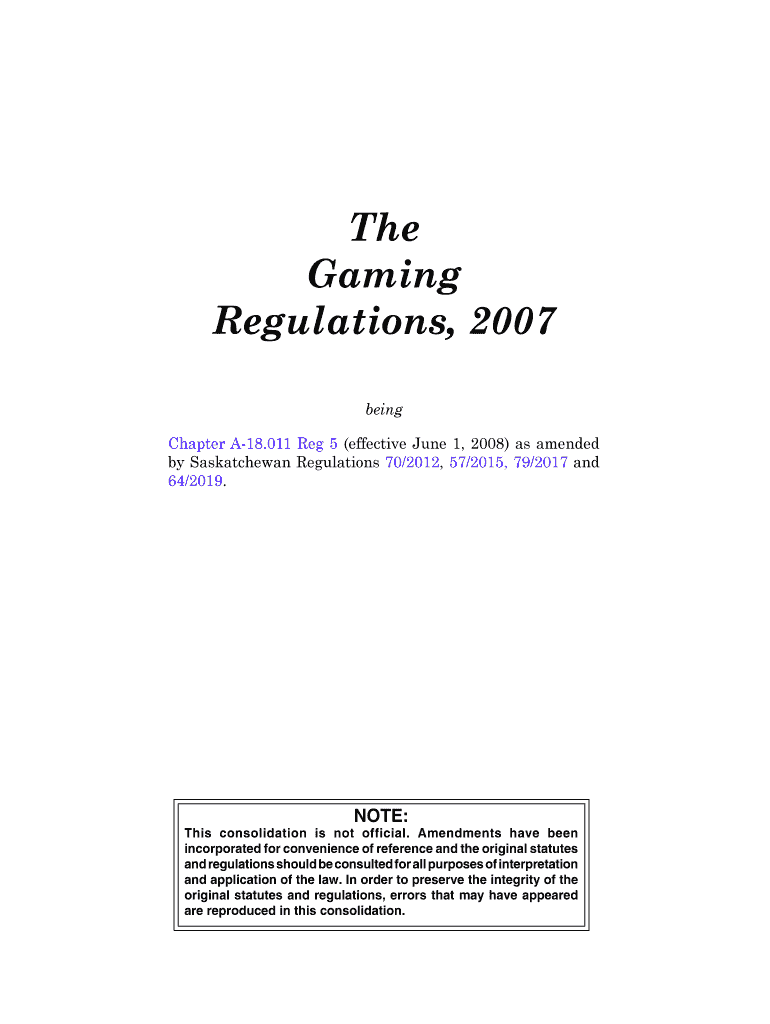 The
Gaming
Regulations, 2007

being

Chapter A-18.011 Reg 5 (effective June 1, 2008) as amended by Saskatchewan Regulations 70/2012, 57/2015, 79/2017 and 64/2019.

NOTE:
This consolidation is not official. Amendments have been incorporated for convenience of reference and the original statutes and regulations should be consulted for all purposes of interpretation and application of the law. In order to preserve the integrity of the original statutes and regulations, errors that may have appeared are reproduced in this consolidation.